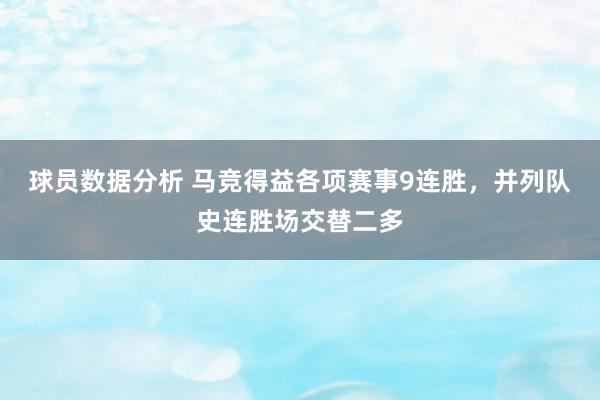 球员数据分析 马竞得益各项赛事9连胜，并列队史连胜场交替二多